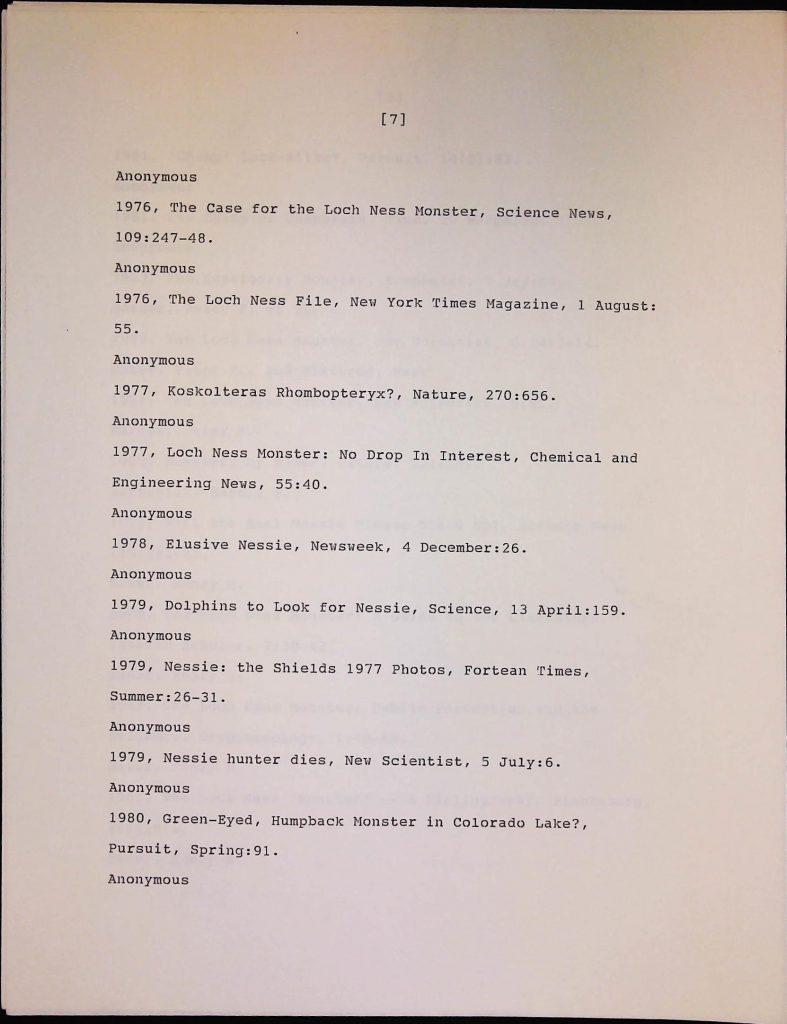 [7]

Anonymous

1976, The Case for the Loch Ness Monster, Science News, 109:247-48.

Anonymous

1976, The Loch Ness File, New York Times Magazine, 1 August: 55.

Anonymous

1977, Koskolteras Rhombopteryx?, Nature, 270:656.

Anonymous

1977, Loch Ness Monster: No Drop In Interest, Chemical and Engineering News, 55:40.

Anonymous

1978, Elusive Nessie, Newsweek, 4 December:26.

Anonymous

1979, Dolphins to Look for Nessie, Science, 13 April:159.

Anonymous

1979, Nessie: the Shields 1977 Photos, Fortean Times, Summer:26-31.

Anonymous

1979, Nessie hunter dies, New Scientist, 5 July:6.

Anonymous

1980, Green-Eyed, Humpback Monster in Colorado Lake?, Pursuit, Spring:91.

Anonymous